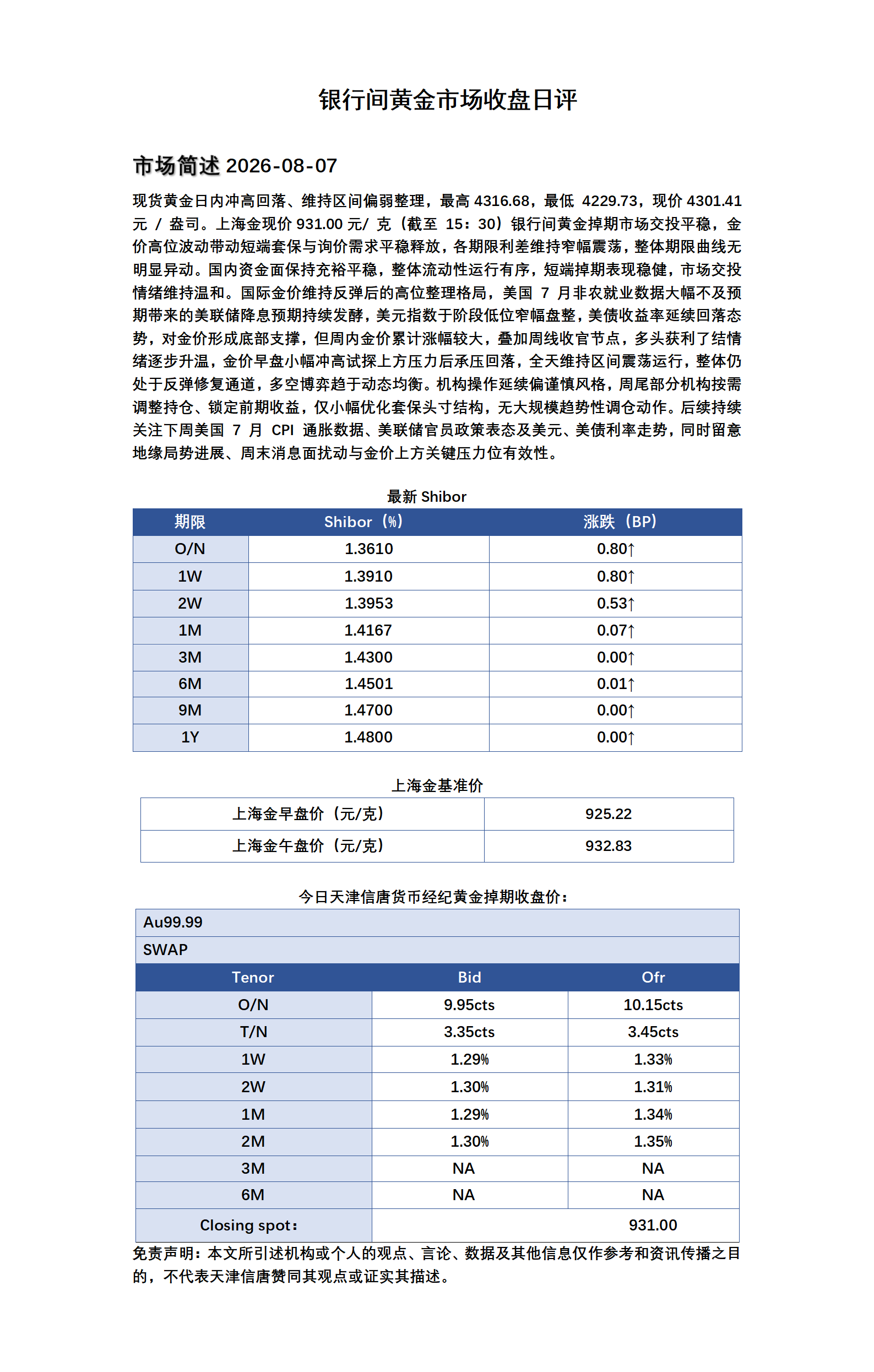 银行间黄金市场收盘日评

市场简述 2026-08-07

现货黄金日内冲高回落、维持区间偏弱整理，最高 4316.68，最低 4229.73，现价 4301.41 元 / 盎司。上海金现价 931.00 元/ 克（截至 15：30）银行间黄金掉期市场交投平稳，金价高位波动带动短端套保与询价需求平稳释放，各期限利差维持窄幅震荡，整体期限曲线无明显异动。国内资金面保持充裕平稳，整体流动性运行有序，短端掉期表现稳健，市场交投情绪维持温和。国际金价维持反弹后的高位整理格局，美国 7 月非农就业数据大幅不及预期带来的美联储降息预期持续发酵，美元指数于阶段低位窄幅盘整，美债收益率延续回落态势，对金价形成底部支撑，但周内金价累计涨幅较大，叠加周线收官节点，多头获利了结情绪逐步升温，金价早盘小幅冲高试探上方压力后承压回落，全天维持区间震荡运行，整体仍处于反弹修复通道，多空博弈趋于动态均衡。机构操作延续偏谨慎风格，周尾部分机构按需调整持仓、锁定前期收益，仅小幅优化套保头寸结构，无大规模趋势性调仓动作。后续持续关注下周美国 7 月 CPI 通胀数据、美联储官员政策表态及美元、美债利率走势，同时留意地缘局势进展、周末消息面扰动与金价上方关键压力位有效性。

最新 Shibor

| 期限 | Shibor（%） | 涨跌（BP） |
|---|---|---|
| O/N | 1.3610 | 0.80↑ |
| 1W | 1.3910 | 0.80↑ |
| 2W | 1.3953 | 0.53↑ |
| 1M | 1.4167 | 0.07↑ |
| 3M | 1.4300 | 0.00↑ |
| 6M | 1.4501 | 0.01↑ |
| 9M | 1.4700 | 0.00↑ |
| 1Y | 1.4800 | 0.00↑ |

上海金基准价

| 上海金早盘价（元/克） | 925.22 |
|---|---|
| 上海金午盘价（元/克） | 932.83 |

今日天津信唐货币经纪黄金掉期收盘价：

| Au99.99 | | |
|---|---|---|
| SWAP | | |
| Tenor | Bid | Ofr |
| O/N | 9.95cts | 10.15cts |
| T/N | 3.35cts | 3.45cts |
| 1W | 1.29% | 1.33% |
| 2W | 1.30% | 1.31% |
| 1M | 1.29% | 1.34% |
| 2M | 1.30% | 1.35% |
| 3M | NA | NA |
| 6M | NA | NA |
| Closing spot： | | 931.00 |

免责声明：本文所引述机构或个人的观点、言论、数据及其他信息仅作参考和资讯传播之目的，不代表天津信唐赞同其观点或证实其描述。